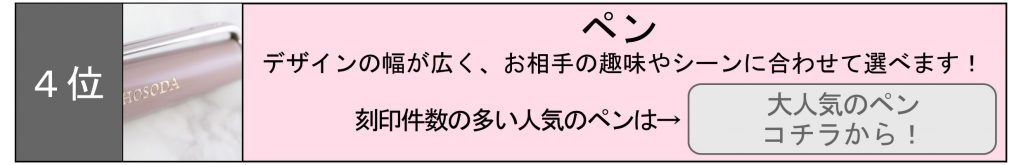 ４位

HOSODA

ペン

デザインの幅が広く、お相手の趣味やシーンに合わせて選べます！

刻印件数の多い人気のペンは→

大人気のペン
コチラから！